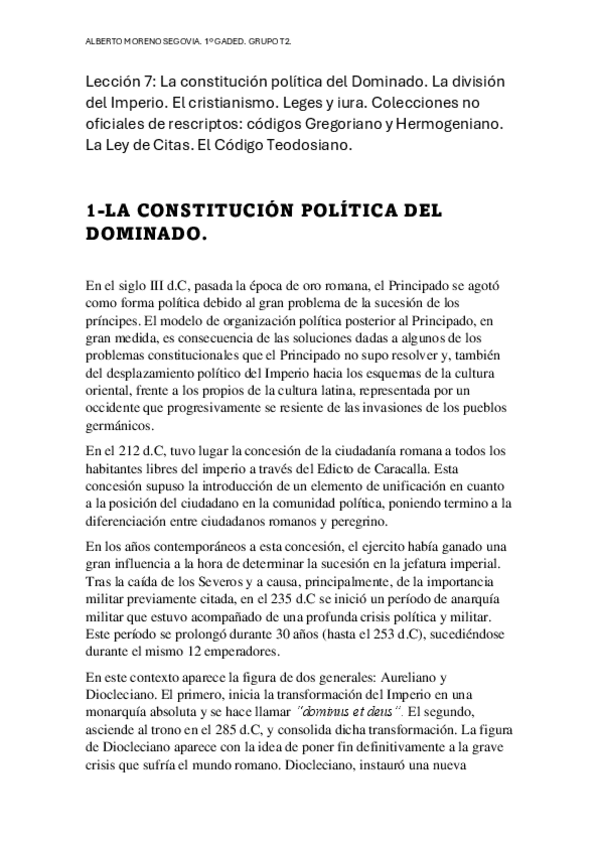 ALBERTO MORENO SEGOVIA. 1º GADED. GRUPO T2.

Lección 7: La constitución política del Dominado. La división del Imperio. El cristianismo. Leges y iura. Colecciones no oficiales de rescriptos: códigos Gregoriano y Hermogeniano. La Ley de Citas. El Código Teodosiano.

1-LA CONSTITUCIÓN POLÍTICA DEL DOMINADO.

En el siglo III d.C, pasada la época de oro romana, el Principado se agotó como forma política debido al gran problema de la sucesión de los príncipes. El modelo de organización política posterior al Principado, en gran medida, es consecuencia de las soluciones dadas a algunos de los problemas constitucionales que el Principado no supo resolver y, también del desplazamiento político del Imperio hacia los esquemas de la cultura oriental, frente a los propios de la cultura latina, representada por un occidente que progresivamente se resiente de las invasiones de los pueblos germánicos.

En el 212 d.C, tuvo lugar la concesión de la ciudadanía romana a todos los habitantes libres del imperio a través del Edicto de Caracalla. Esta concesión supuso la introducción de un elemento de unificación en cuanto a la posición del ciudadano en la comunidad política, poniendo termino a la diferenciación entre ciudadanos romanos y peregrino.

En los años contemporáneos a esta concesión, el ejercito había ganado una gran influencia a la hora de determinar la sucesión en la jefatura imperial. Tras la caída de los Severos y a causa, principalmente, de la importancia militar previamente citada, en el 235 d.C se inició un período de anarquía militar que estuvo acompañado de una profunda crisis política y militar. Este período se prolongó durante 30 años (hasta el 253 d.C), sucediéndose durante el mismo 12 emperadores.

En este contexto aparece la figura de dos generales: Aureliano y Diocleciano. El primero, inicia la transformación del Imperio en una monarquía absoluta y se hace llamar "dominus et deus". El segundo, asciende al trono en el 285 d.C, y consolida dicha transformación. La figura de Diocleciano aparece con la idea de poner fin definitivamente a la grave crisis que sufría el mundo romano. Diocleciano, instauró una nueva